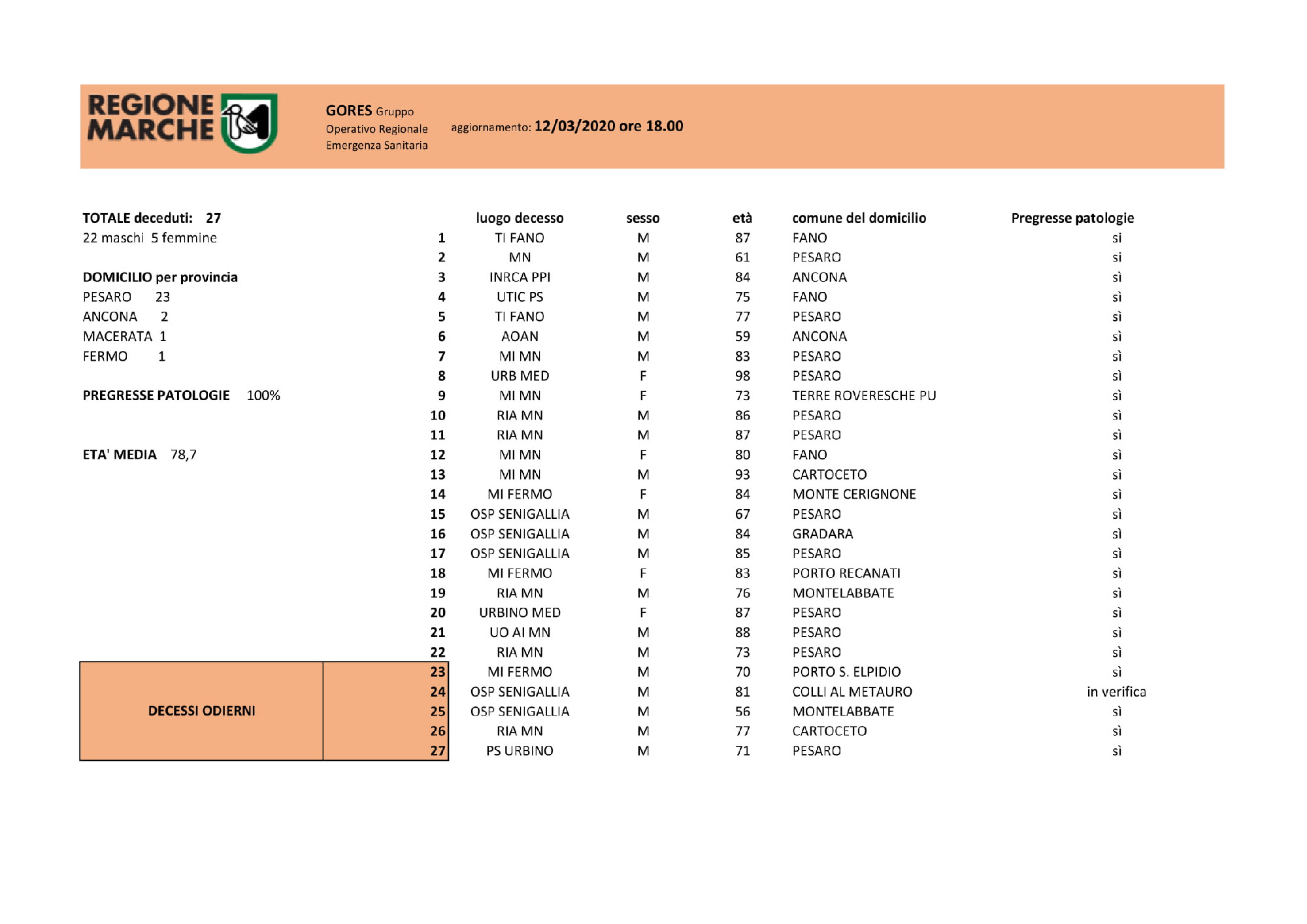 REGIONE MARCHE

GORES Gruppo Operativo Regionale Emergenza Sanitaria

aggiornamento: 12/03/2020 ore 18.00

TOTALE deceduti: 27
22 maschi 5 femmine

DOMICILIO per provincia
PESARO 23
ANCONA 2
MACERATA 1
FERMO 1

PREGRESSE PATOLOGIE 100%

ETA' MEDIA 78,7

DECESSI ODIERNI

| | luogo decesso | sesso | età | comune del domicilio | Pregresse patologie |
|---|---|---|---|---|---|
| 1 | TI FANO | M | 87 | FANO | sì |
| 2 | MN | M | 61 | PESARO | sì |
| 3 | INRCA PPI | M | 84 | ANCONA | sì |
| 4 | UTIC PS | M | 75 | FANO | sì |
| 5 | TI FANO | M | 77 | PESARO | sì |
| 6 | AOAN | M | 59 | ANCONA | sì |
| 7 | MI MN | M | 83 | PESARO | sì |
| 8 | URB MED | F | 98 | PESARO | sì |
| 9 | MI MN | F | 73 | TERRE ROVERESCHE PU | sì |
| 10 | RIA MN | M | 86 | PESARO | sì |
| 11 | RIA MN | M | 87 | PESARO | sì |
| 12 | MI MN | F | 80 | FANO | sì |
| 13 | MI MN | M | 93 | CARTOCETO | sì |
| 14 | MI FERMO | F | 84 | MONTE CERIGNONE | sì |
| 15 | OSP SENIGALLIA | M | 67 | PESARO | sì |
| 16 | OSP SENIGALLIA | M | 84 | GRADARA | sì |
| 17 | OSP SENIGALLIA | M | 85 | PESARO | sì |
| 18 | MI FERMO | F | 83 | PORTO RECANATI | sì |
| 19 | RIA MN | M | 76 | MONTELABBATE | sì |
| 20 | URBINO MED | F | 87 | PESARO | sì |
| 21 | UO AI MN | M | 88 | PESARO | sì |
| 22 | RIA MN | M | 73 | PESARO | sì |
| 23 | MI FERMO | M | 70 | PORTO S. ELPIDIO | sì |
| 24 | OSP SENIGALLIA | M | 81 | COLLI AL METAURO | in verifica |
| 25 | OSP SENIGALLIA | M | 56 | MONTELABBATE | sì |
| 26 | RIA MN | M | 77 | CARTOCETO | sì |
| 27 | PS URBINO | M | 71 | PESARO | sì |